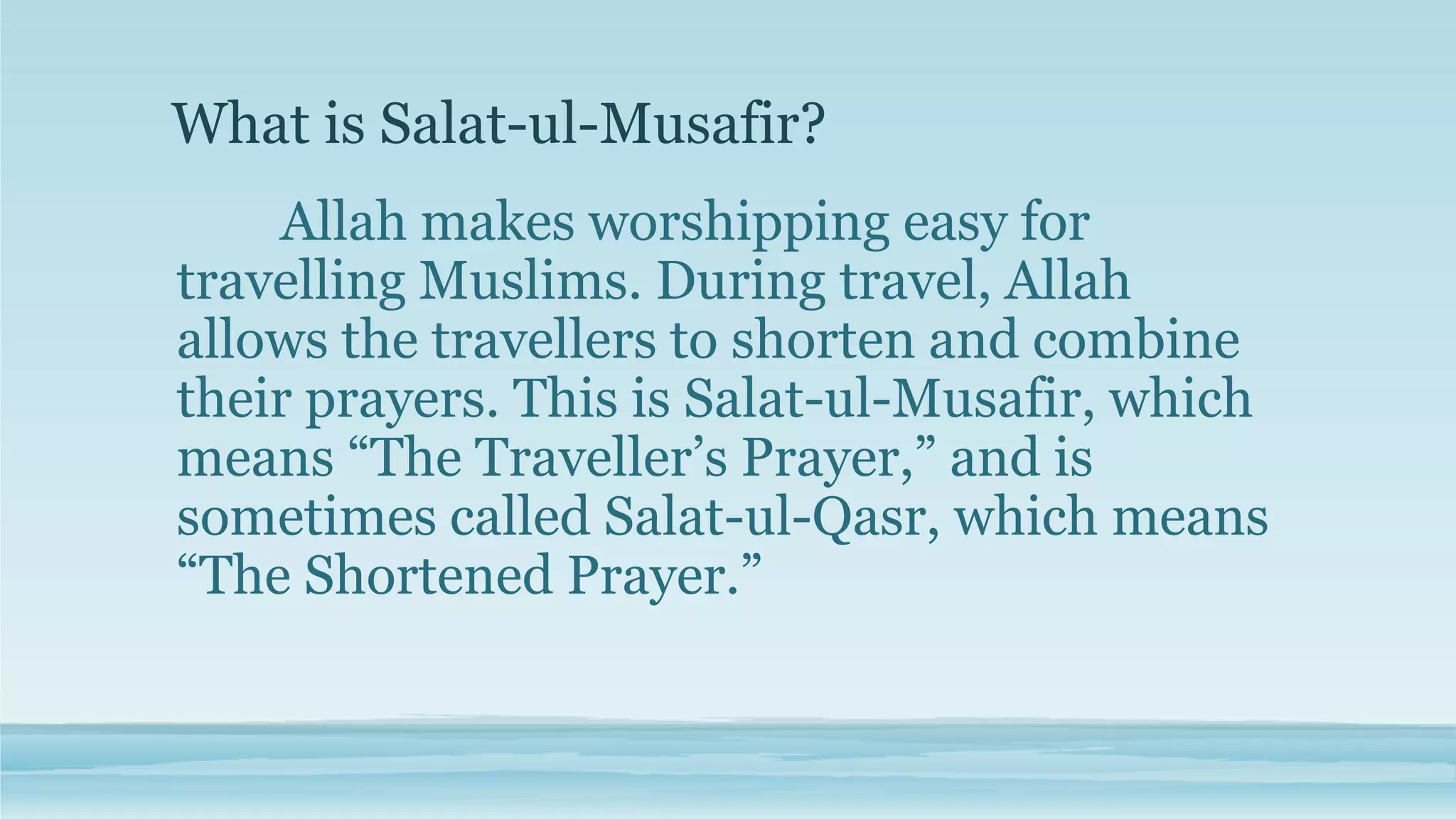 What is Salat-ul-Musafir?

Allah makes worshipping easy for travelling Muslims. During travel, Allah allows the travellers to shorten and combine their prayers. This is Salat-ul-Musafir, which means "The Traveller's Prayer," and is sometimes called Salat-ul-Qasr, which means "The Shortened Prayer."